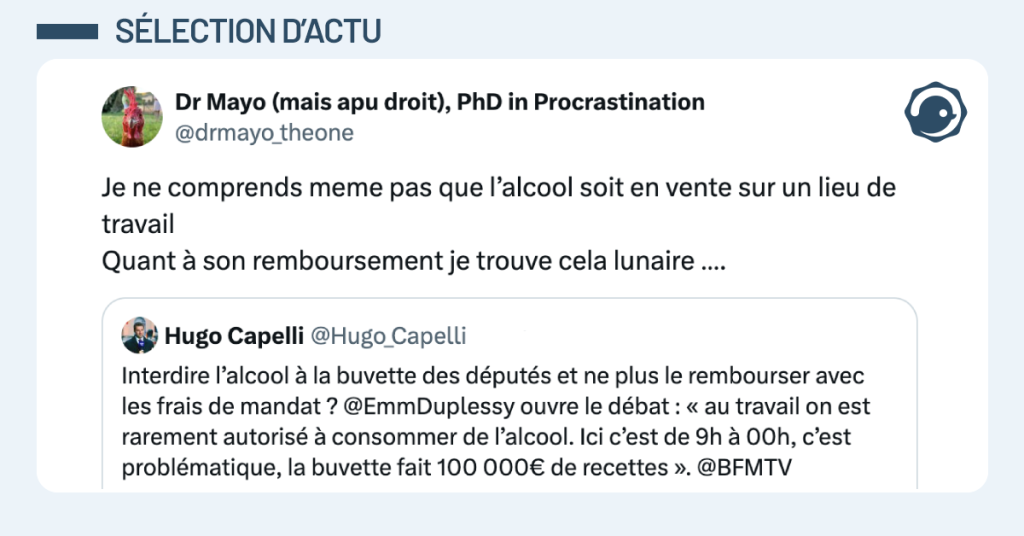 SÉLECTION D'ACTU

Dr Mayo (mais apu droit), PhD in Procrastination
@drmayo_theone

Je ne comprends meme pas que l'alcool soit en vente sur un lieu de travail
Quant à son remboursement je trouve cela lunaire ....

Hugo Capelli @Hugo_Capelli

Interdire l'alcool à la buvette des députés et ne plus le rembourser avec les frais de mandat ? @EmmDuplessy ouvre le débat : « au travail on est rarement autorisé à consommer de l'alcool. Ici c'est de 9h à 00h, c'est problématique, la buvette fait 100 000€ de recettes ». @BFMTV